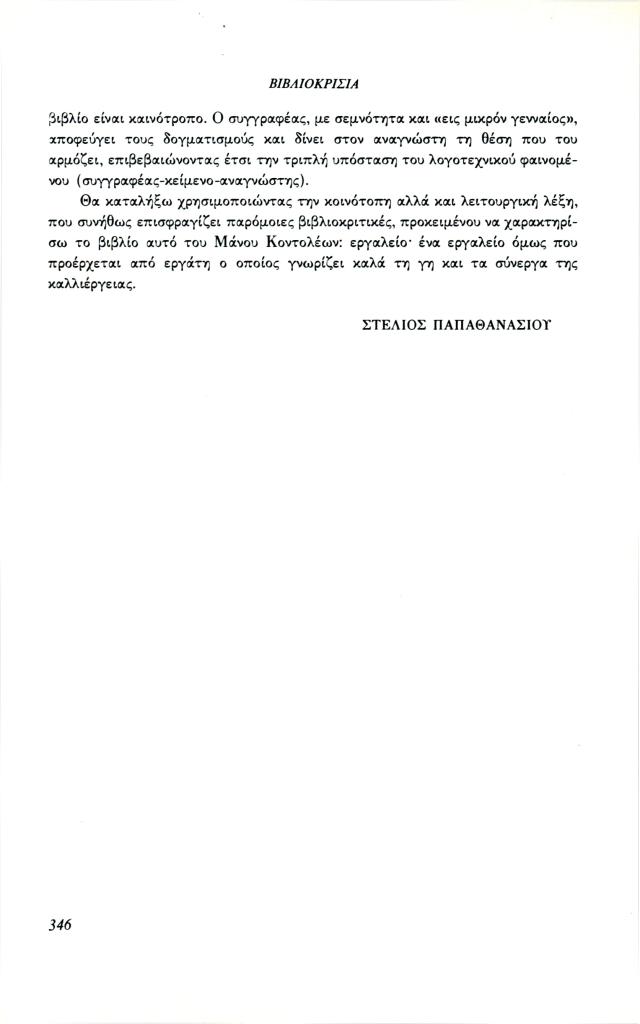 ΒΙΒΛΙΟΚΡΙΣΙΑ

βιβλίο είναι καινότροπο. Ο συγγραφέας, με σεμνότητα και «εις μικρόν γενναίος», αποφεύγει τους δογματισμούς και δίνει στον αναγνώστη τη θέση που του αρμόζει, επιβεβαιώνοντας έτσι την τριπλή υπόσταση του λογοτεχνικού φαινομένου (συγγραφέας-κείμενο-αναγνώστης).

Θα καταλήξω χρησιμοποιώντας την κοινότοπη αλλά και λειτουργική λέξη, που συνήθως επισφραγίζει παρόμοιες βιβλιοκριτικές, προκειμένου να χαρακτηρίσω το βιβλίο αυτό του Μάνου Κοντολέων: εργαλείο· ένα εργαλείο όμως που προέρχεται από εργάτη ο οποίος γνωρίζει καλά τη γη και τα σύνεργα της καλλιέργειας.

ΣΤΕΛΙΟΣ ΠΑΠΑΘΑΝΑΣΙΟΥ

346